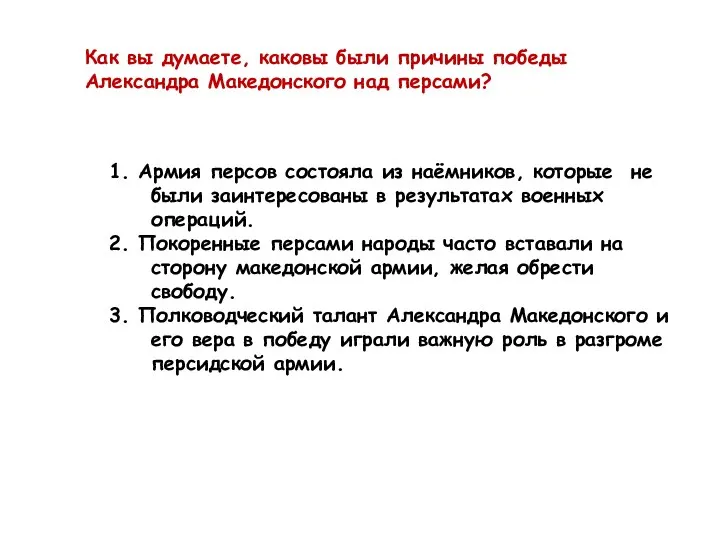 Как вы думаете, каковы были причины победы Александра Македонского над персами?

1. Армия персов состояла из наёмников, которые не были заинтересованы в результатах военных операций.
2. Покоренные персами народы часто вставали на сторону македонской армии, желая обрести свободу.
3. Полководческий талант Александра Македонского и его вера в победу играли важную роль в разгроме персидской армии.